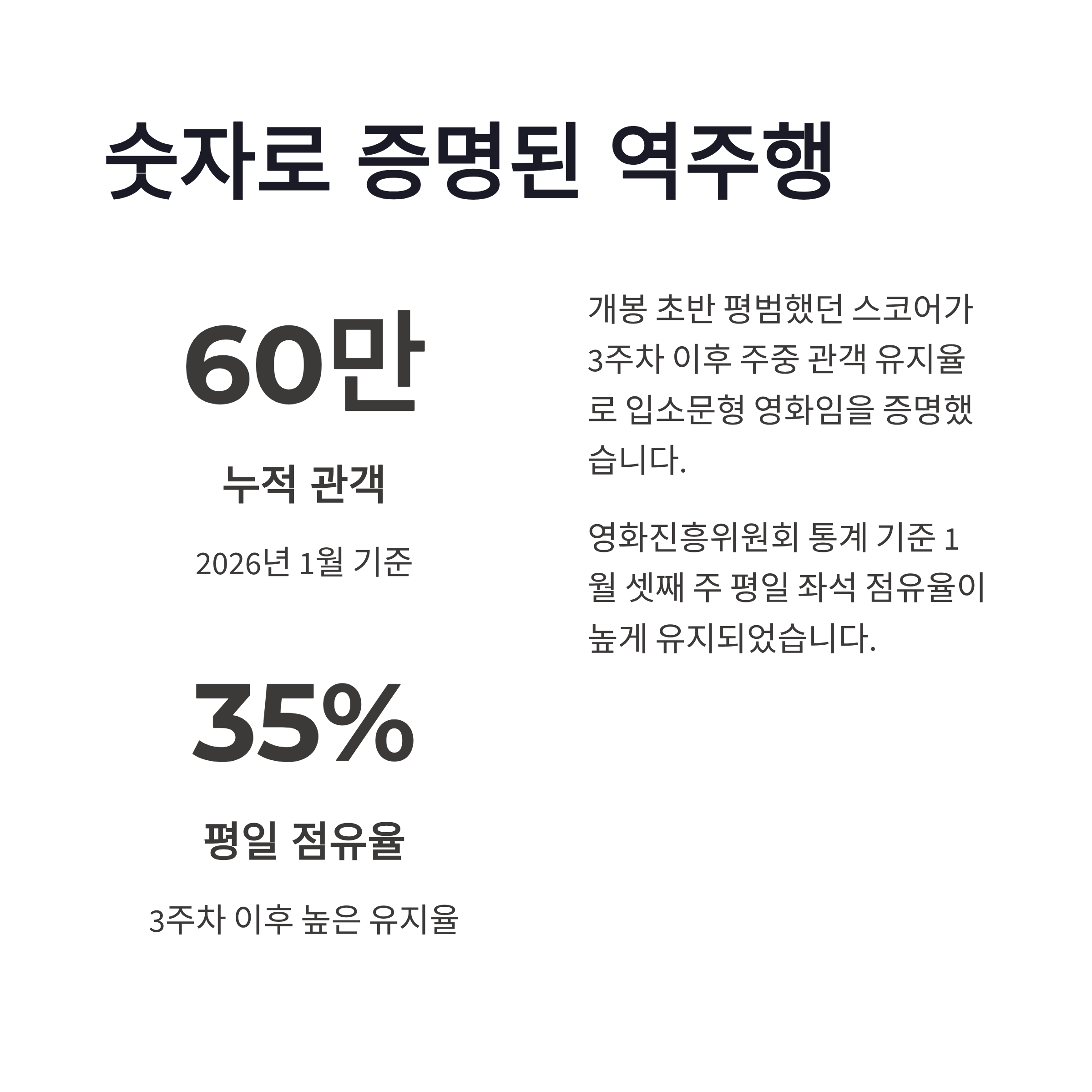 숫자로 증명된 역주행

60만

누적 관객

2026년 1월 기준

35%

평일 점유율

3주차 이후 높은 유지율

개봉 초반 평범했던 스코어가 3주차 이후 주중 관객 유지율로 입소문형 영화임을 증명했습니다.

영화진흥위원회 통계 기준 1월 셋째 주 평일 좌석 점유율이 높게 유지되었습니다.